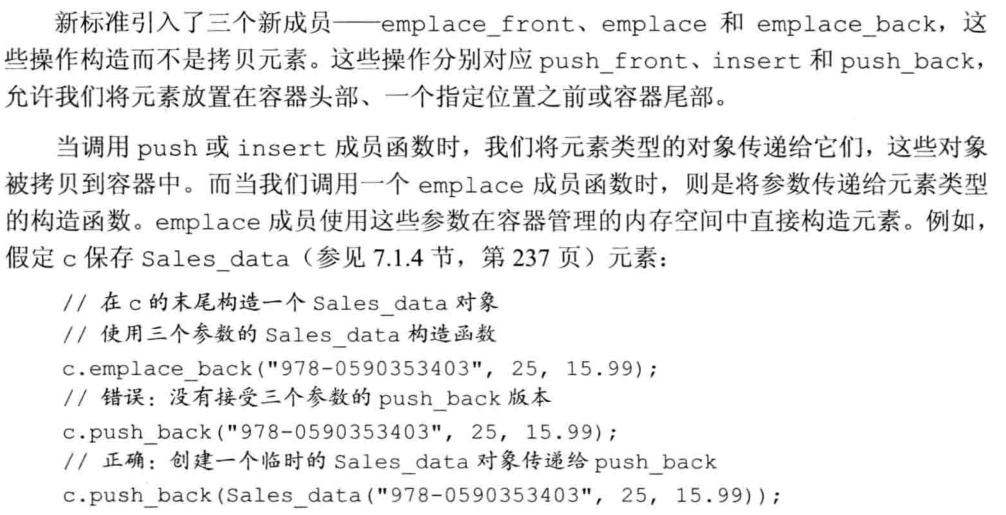 新标准引入了三个新成员——emplace_front、emplace和emplace_back，这些操作构造而不是拷贝元素。这些操作分别对应push_front、insert和push_back，允许我们将元素放置在容器头部、一个指定位置之前或容器尾部。

当调用push或insert成员函数时，我们将元素类型的对象传递给它们，这些对象被拷贝到容器中。而当我们调用一个emplace成员函数时，则是将参数传递给元素类型的构造函数。emplace成员使用这些参数在容器管理的内存空间中直接构造元素。例如，假定c保存Sales_data（参见7.1.4节，第237页）元素：

// 在c的末尾构造一个Sales_data对象
// 使用三个参数的Sales_data构造函数
c.emplace_back("978-0590353403", 25, 15.99);
// 错误：没有接受三个参数的push_back版本
c.push_back("978-0590353403", 25, 15.99);
// 正确：创建一个临时的Sales_data对象传递给push_back
c.push_back(Sales_data("978-0590353403", 25, 15.99));